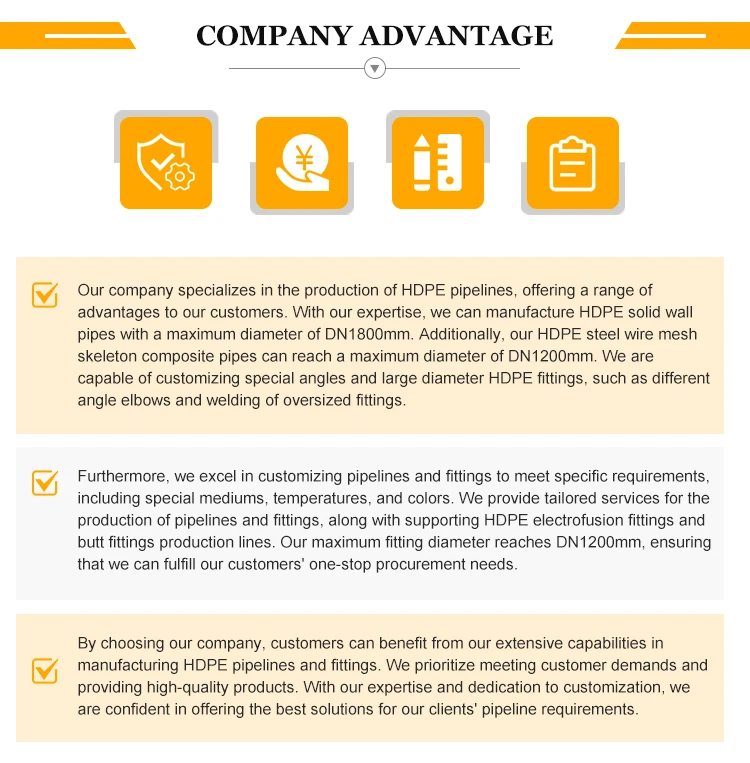 COMPANY ADVANTAGE

¥

Our company specializes in the production of HDPE pipelines, offering a range of advantages to our customers. With our expertise, we can manufacture HDPE solid wall pipes with a maximum diameter of DN1800mm. Additionally, our HDPE steel wire mesh skeleton composite pipes can reach a maximum diameter of DN1200mm. We are capable of customizing special angles and large diameter HDPE fittings, such as different angle elbows and welding of oversized fittings.

Furthermore, we excel in customizing pipelines and fittings to meet specific requirements, including special mediums, temperatures, and colors. We provide tailored services for the production of pipelines and fittings, along with supporting HDPE electrofusion fittings and butt fittings production lines. Our maximum fitting diameter reaches DN1200mm, ensuring that we can fulfill our customers' one-stop procurement needs.

By choosing our company, customers can benefit from our extensive capabilities in manufacturing HDPE pipelines and fittings. We prioritize meeting customer demands and providing high-quality products. With our expertise and dedication to customization, we are confident in offering the best solutions for our clients' pipeline requirements.